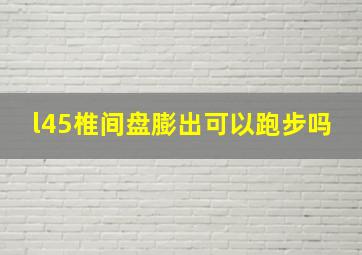 l45椎间盘膨出可以跑步吗